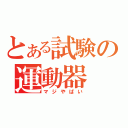 とある試験の運動器
マジやばい